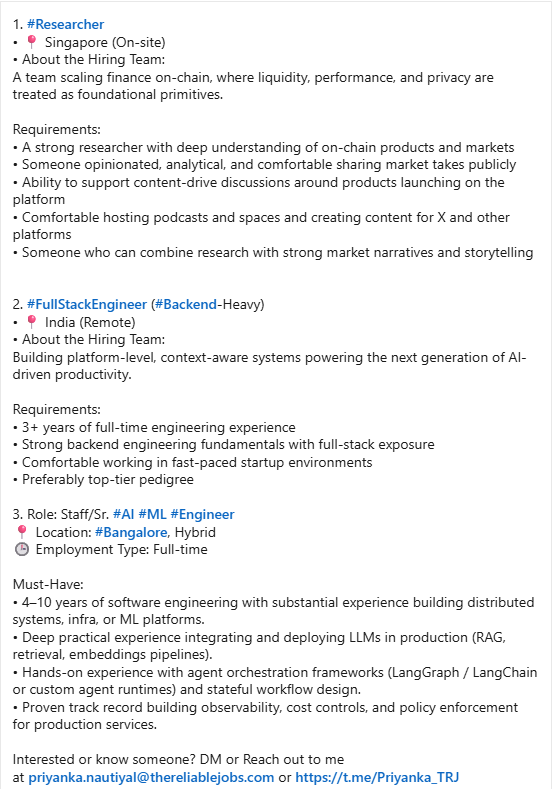 1. #Researcher
• 📍 Singapore (On-site)
• About the Hiring Team:
A team scaling finance on-chain, where liquidity, performance, and privacy are treated as foundational primitives.

Requirements:
• A strong researcher with deep understanding of on-chain products and markets
• Someone opinionated, analytical, and comfortable sharing market takes publicly
• Ability to support content-drive discussions around products launching on the platform
• Comfortable hosting podcasts and spaces and creating content for X and other platforms
• Someone who can combine research with strong market narratives and storytelling

2. #FullStackEngineer (#Backend-Heavy)
• 📍 India (Remote)
• About the Hiring Team:
Building platform-level, context-aware systems powering the next generation of AI-driven productivity.

Requirements:
• 3+ years of full-time engineering experience
• Strong backend engineering fundamentals with full-stack exposure
• Comfortable working in fast-paced startup environments
• Preferably top-tier pedigree

3. Role: Staff/Sr. #AI #ML #Engineer
📍 Location: #Bangalore, Hybrid
🕒 Employment Type: Full-time

Must-Have:
• 4–10 years of software engineering with substantial experience building distributed systems, infra, or ML platforms.
• Deep practical experience integrating and deploying LLMs in production (RAG, retrieval, embeddings pipelines).
• Hands-on experience with agent orchestration frameworks (LangGraph / LangChain or custom agent runtimes) and stateful workflow design.
• Proven track record building observability, cost controls, and policy enforcement for production services.

Interested or know someone? DM or Reach out to me at priyanka.nautiyal@thereliablejobs.com or https://t.me/Priyanka_TRJ